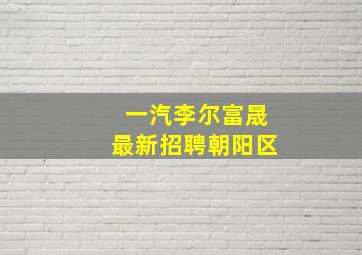 一汽李尔富晟
最新招聘朝阳区